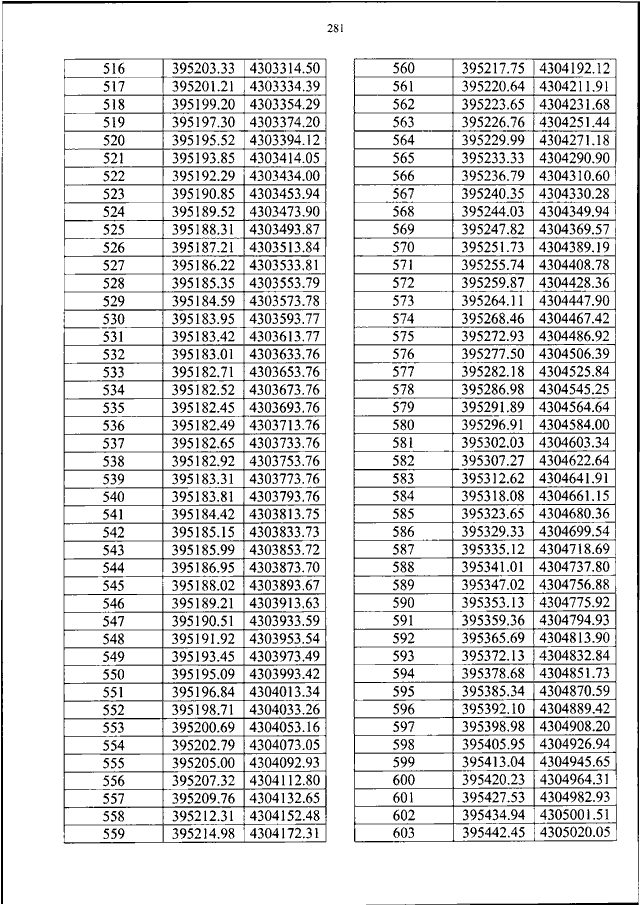 281

| 516 | 395203.33 | 4303314.50 |
|---|---|---|
| 517 | 395201.21 | 4303334.39 |
| 518 | 395199.20 | 4303354.29 |
| 519 | 395197.30 | 4303374.20 |
| 520 | 395195.52 | 4303394.12 |
| 521 | 395193.85 | 4303414.05 |
| 522 | 395192.29 | 4303434.00 |
| 523 | 395190.85 | 4303453.94 |
| 524 | 395189.52 | 4303473.90 |
| 525 | 395188.31 | 4303493.87 |
| 526 | 395187.21 | 4303513.84 |
| 527 | 395186.22 | 4303533.81 |
| 528 | 395185.35 | 4303553.79 |
| 529 | 395184.59 | 4303573.78 |
| 530 | 395183.95 | 4303593.77 |
| 531 | 395183.42 | 4303613.77 |
| 532 | 395183.01 | 4303633.76 |
| 533 | 395182.71 | 4303653.76 |
| 534 | 395182.52 | 4303673.76 |
| 535 | 395182.45 | 4303693.76 |
| 536 | 395182.49 | 4303713.76 |
| 537 | 395182.65 | 4303733.76 |
| 538 | 395182.92 | 4303753.76 |
| 539 | 395183.31 | 4303773.76 |
| 540 | 395183.81 | 4303793.76 |
| 541 | 395184.42 | 4303813.75 |
| 542 | 395185.15 | 4303833.73 |
| 543 | 395185.99 | 4303853.72 |
| 544 | 395186.95 | 4303873.70 |
| 545 | 395188.02 | 4303893.67 |
| 546 | 395189.21 | 4303913.63 |
| 547 | 395190.51 | 4303933.59 |
| 548 | 395191.92 | 4303953.54 |
| 549 | 395193.45 | 4303973.49 |
| 550 | 395195.09 | 4303993.42 |
| 551 | 395196.84 | 4304013.34 |
| 552 | 395198.71 | 4304033.26 |
| 553 | 395200.69 | 4304053.16 |
| 554 | 395202.79 | 4304073.05 |
| 555 | 395205.00 | 4304092.93 |
| 556 | 395207.32 | 4304112.80 |
| 557 | 395209.76 | 4304132.65 |
| 558 | 395212.31 | 4304152.48 |
| 559 | 395214.98 | 4304172.31 |

| 560 | 395217.75 | 4304192.12 |
|---|---|---|
| 561 | 395220.64 | 4304211.91 |
| 562 | 395223.65 | 4304231.68 |
| 563 | 395226.76 | 4304251.44 |
| 564 | 395229.99 | 4304271.18 |
| 565 | 395233.33 | 4304290.90 |
| 566 | 395236.79 | 4304310.60 |
| 567 | 395240.35 | 4304330.28 |
| 568 | 395244.03 | 4304349.94 |
| 569 | 395247.82 | 4304369.57 |
| 570 | 395251.73 | 4304389.19 |
| 571 | 395255.74 | 4304408.78 |
| 572 | 395259.87 | 4304428.36 |
| 573 | 395264.11 | 4304447.90 |
| 574 | 395268.46 | 4304467.42 |
| 575 | 395272.93 | 4304486.92 |
| 576 | 395277.50 | 4304506.39 |
| 577 | 395282.18 | 4304525.84 |
| 578 | 395286.98 | 4304545.25 |
| 579 | 395291.89 | 4304564.64 |
| 580 | 395296.91 | 4304584.00 |
| 581 | 395302.03 | 4304603.34 |
| 582 | 395307.27 | 4304622.64 |
| 583 | 395312.62 | 4304641.91 |
| 584 | 395318.08 | 4304661.15 |
| 585 | 395323.65 | 4304680.36 |
| 586 | 395329.33 | 4304699.54 |
| 587 | 395335.12 | 4304718.69 |
| 588 | 395341.01 | 4304737.80 |
| 589 | 395347.02 | 4304756.88 |
| 590 | 395353.13 | 4304775.92 |
| 591 | 395359.36 | 4304794.93 |
| 592 | 395365.69 | 4304813.90 |
| 593 | 395372.13 | 4304832.84 |
| 594 | 395378.68 | 4304851.73 |
| 595 | 395385.34 | 4304870.59 |
| 596 | 395392.10 | 4304889.42 |
| 597 | 395398.98 | 4304908.20 |
| 598 | 395405.95 | 4304926.94 |
| 599 | 395413.04 | 4304945.65 |
| 600 | 395420.23 | 4304964.31 |
| 601 | 395427.53 | 4304982.93 |
| 602 | 395434.94 | 4305001.51 |
| 603 | 395442.45 | 4305020.05 |